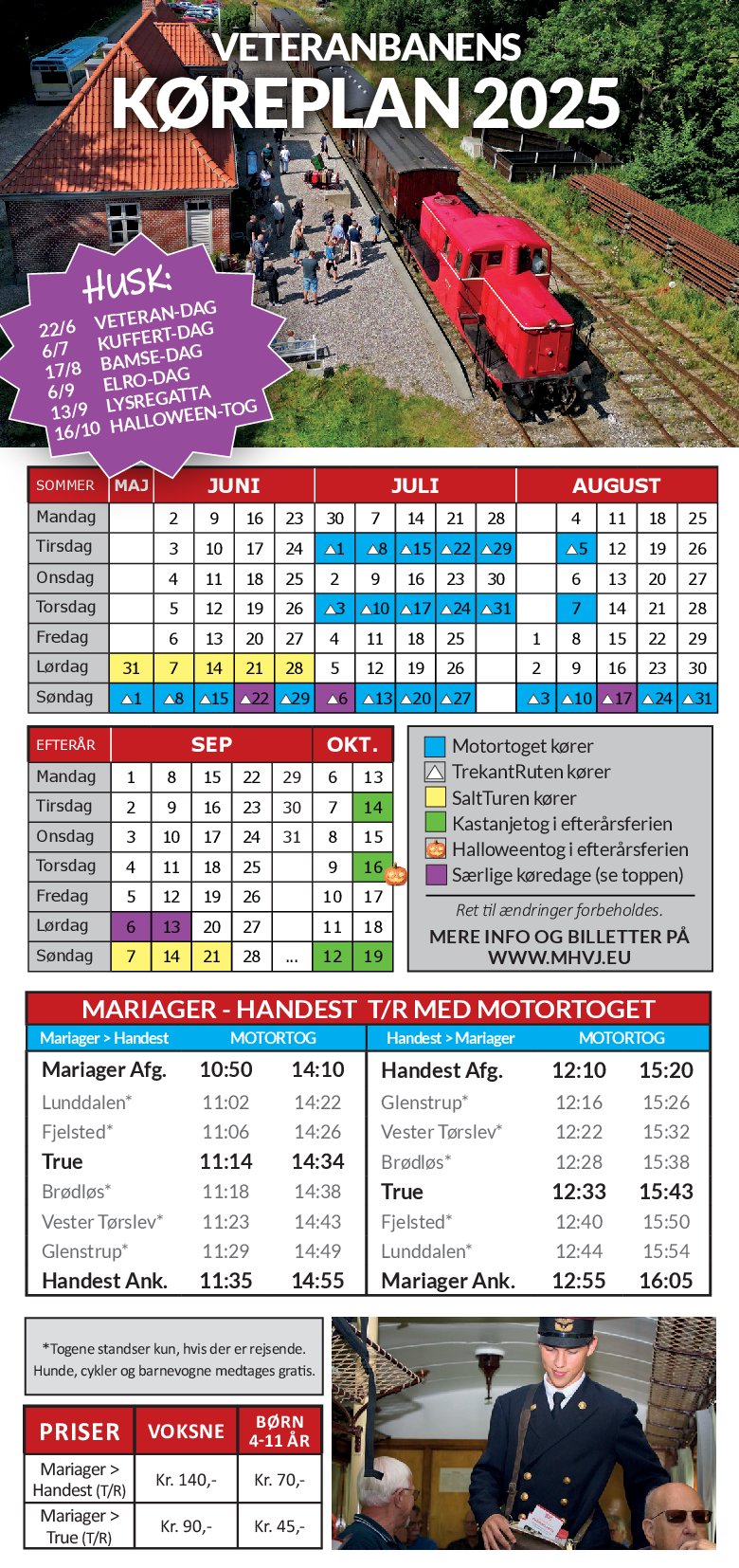 VETERANBANENS
KØREPLAN 2025

HUSK:
22/6 VETERAN-DAG
6/7 KUFFERT-DAG
17/8 BAMSE-DAG
6/9 ELRO-DAG
13/9 LYSREGATTA
16/10 HALLOWEEN-TOG

| SOMMER | MAJ | JUNI | | | | JULI | | | | | AUGUST | | | | |
|---|---|---|---|---|---|---|---|---|---|---|---|---|---|---|---|
| Mandag | | 2 | 9 | 16 | 23 | 30 | 7 | 14 | 21 | 28 | | 4 | 11 | 18 | 25 |
| Tirsdag | | 3 | 10 | 17 | 24 | 1 | 8 | 15 | 22 | 29 | | 5 | 12 | 19 | 26 |
| Onsdag | | 4 | 11 | 18 | 25 | 2 | 9 | 16 | 23 | 30 | | 6 | 13 | 20 | 27 |
| Torsdag | | 5 | 12 | 19 | 26 | 3 | 10 | 17 | 24 | 31 | | 7 | 14 | 21 | 28 |
| Fredag | | 6 | 13 | 20 | 27 | 4 | 11 | 18 | 25 | | 1 | 8 | 15 | 22 | 29 |
| Lørdag | 31 | 7 | 14 | 21 | 28 | 5 | 12 | 19 | 26 | | 2 | 9 | 16 | 23 | 30 |
| Søndag | 1 | 8 | 15 | 22 | 29 | 6 | 13 | 20 | 27 | | 3 | 10 | 17 | 24 | 31 |

| EFTERÅR | SEP | | | | | OKT. | |
|---|---|---|---|---|---|---|---|
| Mandag | 1 | 8 | 15 | 22 | 29 | 6 | 13 |
| Tirsdag | 2 | 9 | 16 | 23 | 30 | 7 | 14 |
| Onsdag | 3 | 10 | 17 | 24 | 31 | 8 | 15 |
| Torsdag | 4 | 11 | 18 | 25 | | 9 | 16 |
| Fredag | 5 | 12 | 19 | 26 | | 10 | 17 |
| Lørdag | 6 | 13 | 20 | 27 | | 11 | 18 |
| Søndag | 7 | 14 | 21 | 28 | ... | 12 | 19 |

Motortoget kører
TrekantRuten kører
SaltTuren kører
Kastanjetog i efterårsferien
Halloweentog i efterårsferien
Særlige køredage (se toppen)

Ret til ændringer forbeholdes.
MERE INFO OG BILLETTER PÅ WWW.MHVJ.EU

MARIAGER - HANDEST T/R MED MOTORTOGET

| Mariager > Handest | MOTORTOG | |
|---|---|---|
| Mariager Afg. | 10:50 | 14:10 |
| Lunddalen* | 11:02 | 14:22 |
| Fjelsted* | 11:06 | 14:26 |
| True | 11:14 | 14:34 |
| Brødløs* | 11:18 | 14:38 |
| Vester Tørslev* | 11:23 | 14:43 |
| Glenstrup* | 11:29 | 14:49 |
| Handest Ank. | 11:35 | 14:55 |

| Handest > Mariager | MOTORTOG | |
|---|---|---|
| Handest Afg. | 12:10 | 15:20 |
| Glenstrup* | 12:16 | 15:26 |
| Vester Tørslev* | 12:22 | 15:32 |
| Brødløs* | 12:28 | 15:38 |
| True | 12:33 | 15:43 |
| Fjelsted* | 12:40 | 15:50 |
| Lunddalen* | 12:44 | 15:54 |
| Mariager Ank. | 12:55 | 16:05 |

*Togene standser kun, hvis der er rejsende. Hunde, cykler og barnevogne medtages gratis.

| PRISER | VOKSNE | BØRN 4-11 ÅR |
|---|---|---|
| Mariager > Handest (T/R) | Kr. 140,- | Kr. 70,- |
| Mariager > True (T/R) | Kr. 90,- | Kr. 45,- |